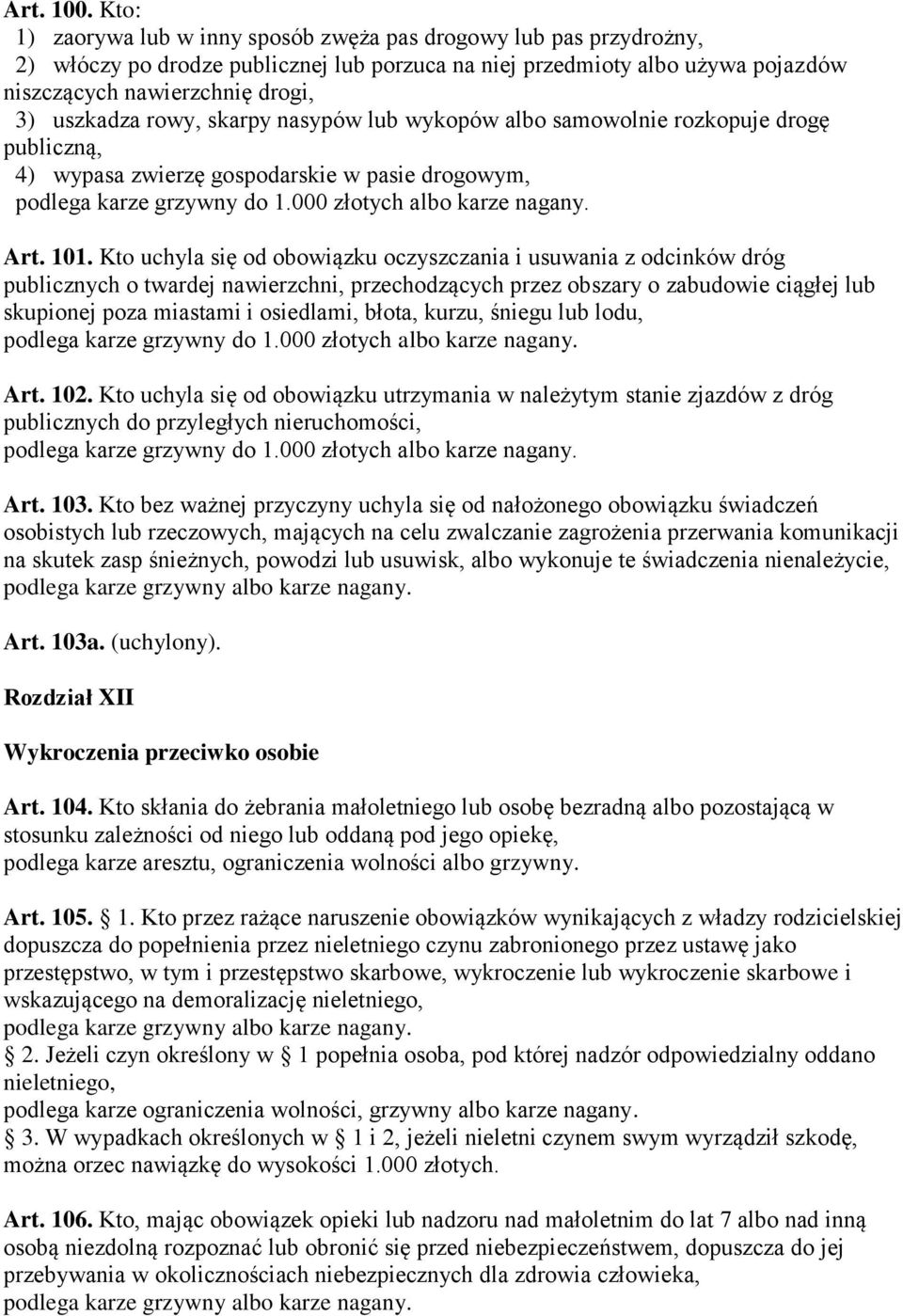 Art. 100. Kto:
1) zaorywa lub w inny sposób zwęża pas drogowy lub pas przydrożny,
2) włóczy po drodze publicznej lub porzuca na niej przedmioty albo używa pojazdów niszczących nawierzchnię drogi,
3) uszkadza rowy, skarpy nasypów lub wykopów albo samowolnie rozkopuje drogę publiczną,
4) wypasa zwierzę gospodarskie w pasie drogowym,
podlega karze grzywny do 1.000 złotych albo karze nagany.

Art. 101. Kto uchyla się od obowiązku oczyszczania i usuwania z odcinków dróg publicznych o twardej nawierzchni, przechodzących przez obszary o zabudowie ciągłej lub skupionej poza miastami i osiedlami, błota, kurzu, śniegu lub lodu,
podlega karze grzywny do 1.000 złotych albo karze nagany.

Art. 102. Kto uchyla się od obowiązku utrzymania w należytym stanie zjazdów z dróg publicznych do przyległych nieruchomości,
podlega karze grzywny do 1.000 złotych albo karze nagany.

Art. 103. Kto bez ważnej przyczyny uchyla się od nałożonego obowiązku świadczeń osobistych lub rzeczowych, mających na celu zwalczanie zagrożenia przerwania komunikacji na skutek zasp śnieżnych, powodzi lub usuwisk, albo wykonuje te świadczenia nienależycie,
podlega karze grzywny albo karze nagany.

Art. 103a. (uchylony).

Rozdział XII

Wykroczenia przeciwko osobie

Art. 104. Kto skłania do żebrania małoletniego lub osobę bezradną albo pozostającą w stosunku zależności od niego lub oddaną pod jego opiekę,
podlega karze aresztu, ograniczenia wolności albo grzywny.

Art. 105. § 1. Kto przez rażące naruszenie obowiązków wynikających z władzy rodzicielskiej dopuszcza do popełnienia przez nieletniego czynu zabronionego przez ustawę jako przestępstwo, w tym i przestępstwo skarbowe, wykroczenie lub wykroczenie skarbowe i wskazującego na demoralizację nieletniego,
podlega karze grzywny albo karze nagany.
§ 2. Jeżeli czyn określony w § 1 popełnia osoba, pod której nadzór odpowiedzialny oddano nieletniego,
podlega karze ograniczenia wolności, grzywny albo karze nagany.
§ 3. W wypadkach określonych w § 1 i 2, jeżeli nieletni czynem swym wyrządził szkodę, można orzec nawiązkę do wysokości 1.000 złotych.

Art. 106. Kto, mając obowiązek opieki lub nadzoru nad małoletnim do lat 7 albo nad inną osobą niezdolną rozpoznać lub obronić się przed niebezpieczeństwem, dopuszcza do jej przebywania w okolicznościach niebezpiecznych dla zdrowia człowieka,
podlega karze grzywny albo karze nagany.